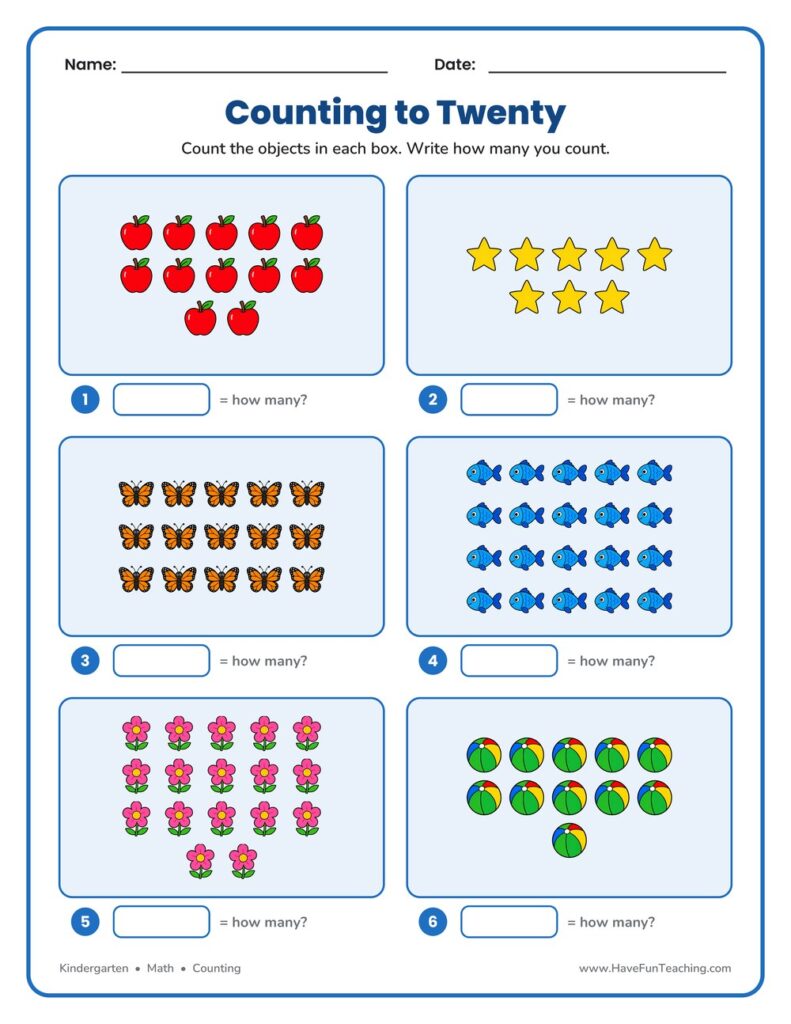 Name: ____ Date: ____

Counting to Twenty

Count the objects in each box. Write how many you count.

1 ____ = how many?

2 ____ = how many?

3 ____ = how many?

4 ____ = how many?

5 ____ = how many?

6 ____ = how many?

Kindergarten • Math • Counting

www.HaveFunTeaching.com